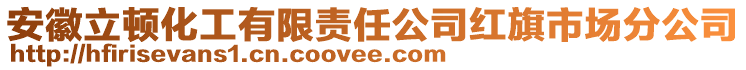 安徽立顿化工有限责任公司红旗市场分公司
http://hfirisevans1.cn.coovee.com